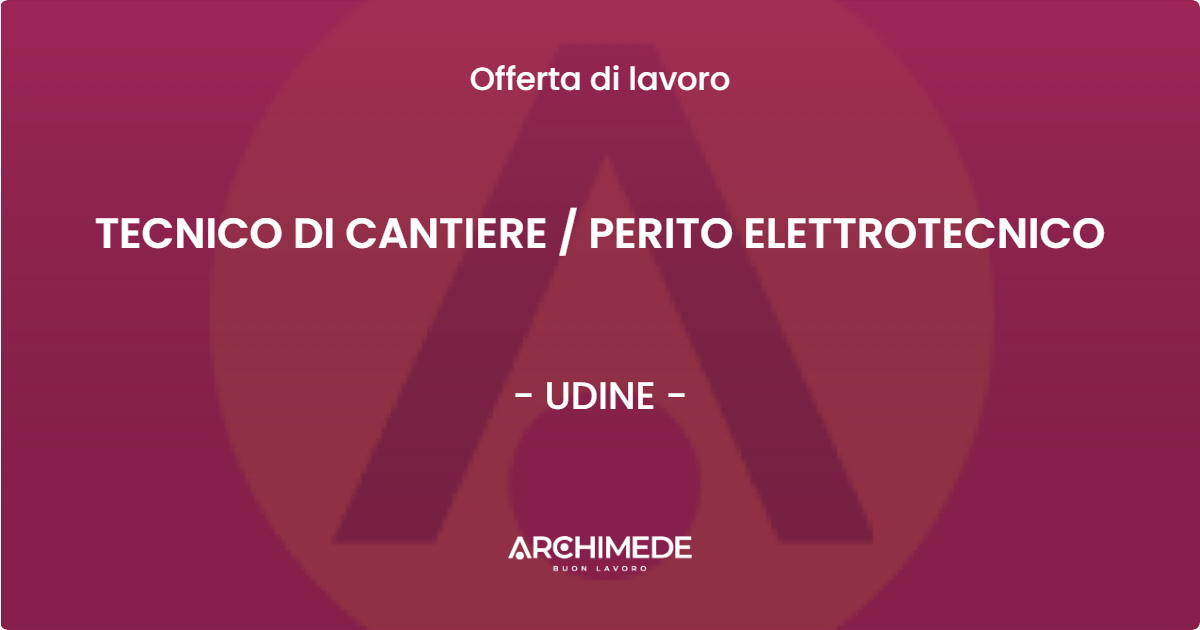 Offerta di lavoro

TECNICO DI CANTIERE / PERITO ELETTROTECNICO

- UDINE -

ARCHIMEDE
BUON LAVORO